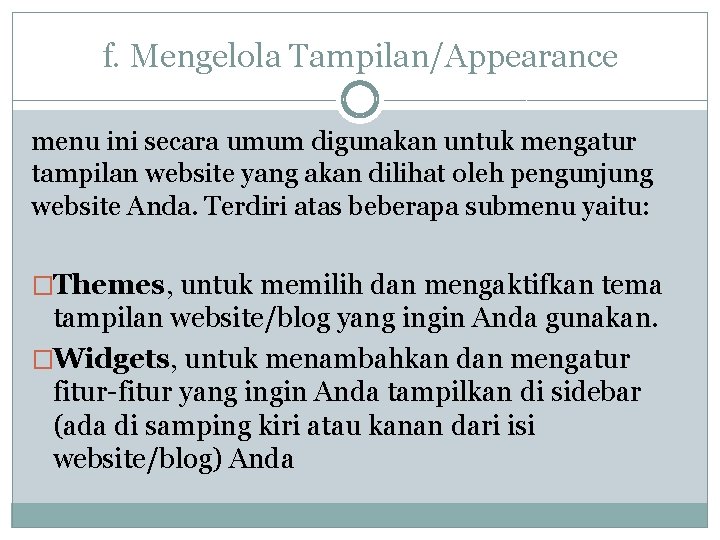 f. Mengelola Tampilan/Appearance

menu ini secara umum digunakan untuk mengatur tampilan website yang akan dilihat oleh pengunjung website Anda. Terdiri atas beberapa submenu yaitu:

□Themes, untuk memilih dan mengaktifkan tema tampilan website/blog yang ingin Anda gunakan.

□Widgets, untuk menambahkan dan mengatur fitur-fitur yang ingin Anda tampilkan di sidebar (ada di samping kiri atau kanan dari isi website/blog) Anda